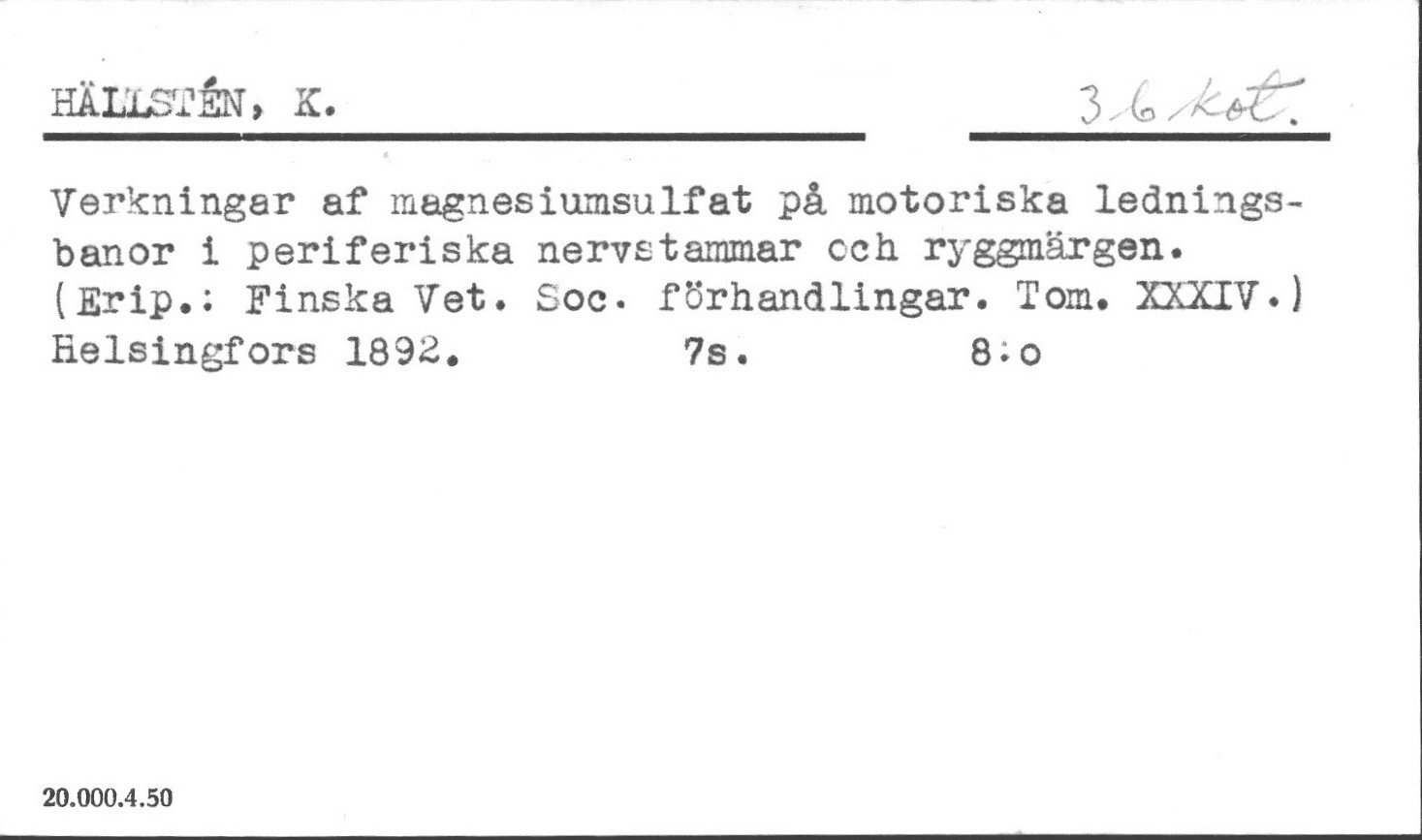 HÄLLSTÉN, K.

36 kot.

Verkningar af magnesiumsulfat på motoriska ledningsbanor i periferiska nervstammar och ryggmärgen. (Erip.: Finska Vet. Soc. förhandlingar. Tom. XXXIV.) Helsingfors 1892. 7s. 8:o

20.000.4.50